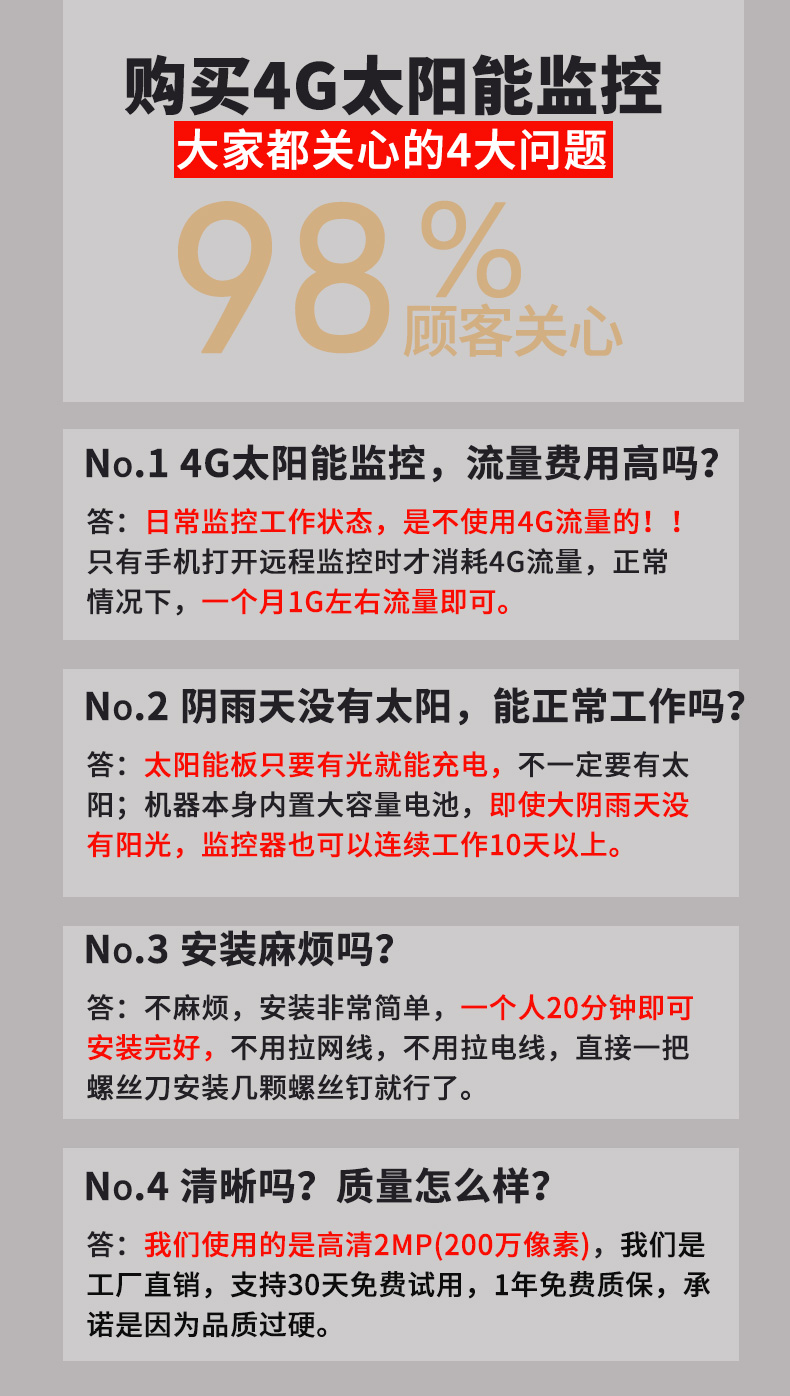 购买4G太阳能监控

大家都关心的4大问题

98%

顾客关心

No.1 4G太阳能监控，流量费用高吗？

答：日常监控工作状态，是不使用4G流量的！！只有手机打开远程监控时才消耗4G流量，正常情况下，一个月1G左右流量即可。

No.2 阴雨天没有太阳，能正常工作吗？

答：太阳能板只要有光就能充电，不一定要有太阳；机器本身内置大容量电池，即使大阴雨天没有阳光，监控器也可以连续工作10天以上。

No.3 安装麻烦吗？

答：不麻烦，安装非常简单，一个人20分钟即可安装完好，不用拉网线，不用拉电线，直接一把螺丝刀安装几颗螺丝钉就行了。

No.4 清晰吗？质量怎么样？

答：我们使用的是高清2MP(200万像素)，我们是工厂直销，支持30天免费试用，1年免费质保，承诺是因为品质过硬。